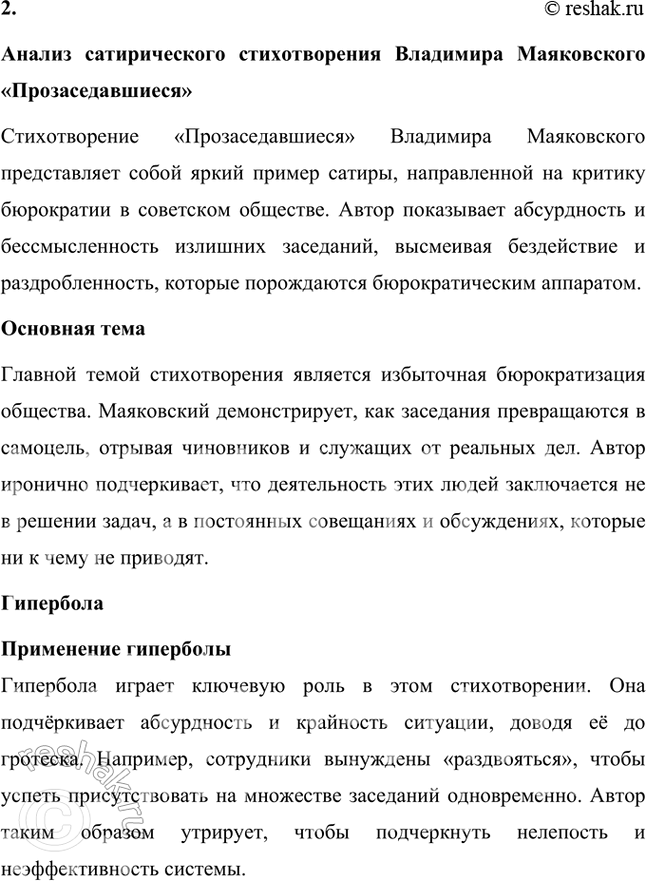 2. © reshak.ru

**Анализ сатирического стихотворения Владимира Маяковского «Прозаседавшиеся»**

Стихотворение «Прозаседавшиеся» Владимира Маяковского представляет собой яркий пример сатиры, направленной на критику бюрократии в советском обществе. Автор показывает абсурдность и бессмысленность излишних заседаний, высмеивая бездействие и раздробленность, которые порождаются бюрократическим аппаратом.

**Основная тема**

Главной темой стихотворения является избыточная бюрократизация общества. Маяковский демонстрирует, как заседания превращаются в самоцель, отрывая чиновников и служащих от реальных дел. Автор иронично подчеркивает, что деятельность этих людей заключается не в решении задач, а в постоянных совещаниях и обсуждениях, которые ни к чему не приводят.

**Гипербола**

**Применение гиперболы**

Гипербола играет ключевую роль в этом стихотворении. Она подчёркивает абсурдность и крайность ситуации, доводя её до гротеска. Например, сотрудники вынуждены «раздвояться», чтобы успеть присутствовать на множестве заседаний одновременно. Автор таким образом утрирует, чтобы подчеркнуть нелепость и неэффективность системы.

reshak.ru